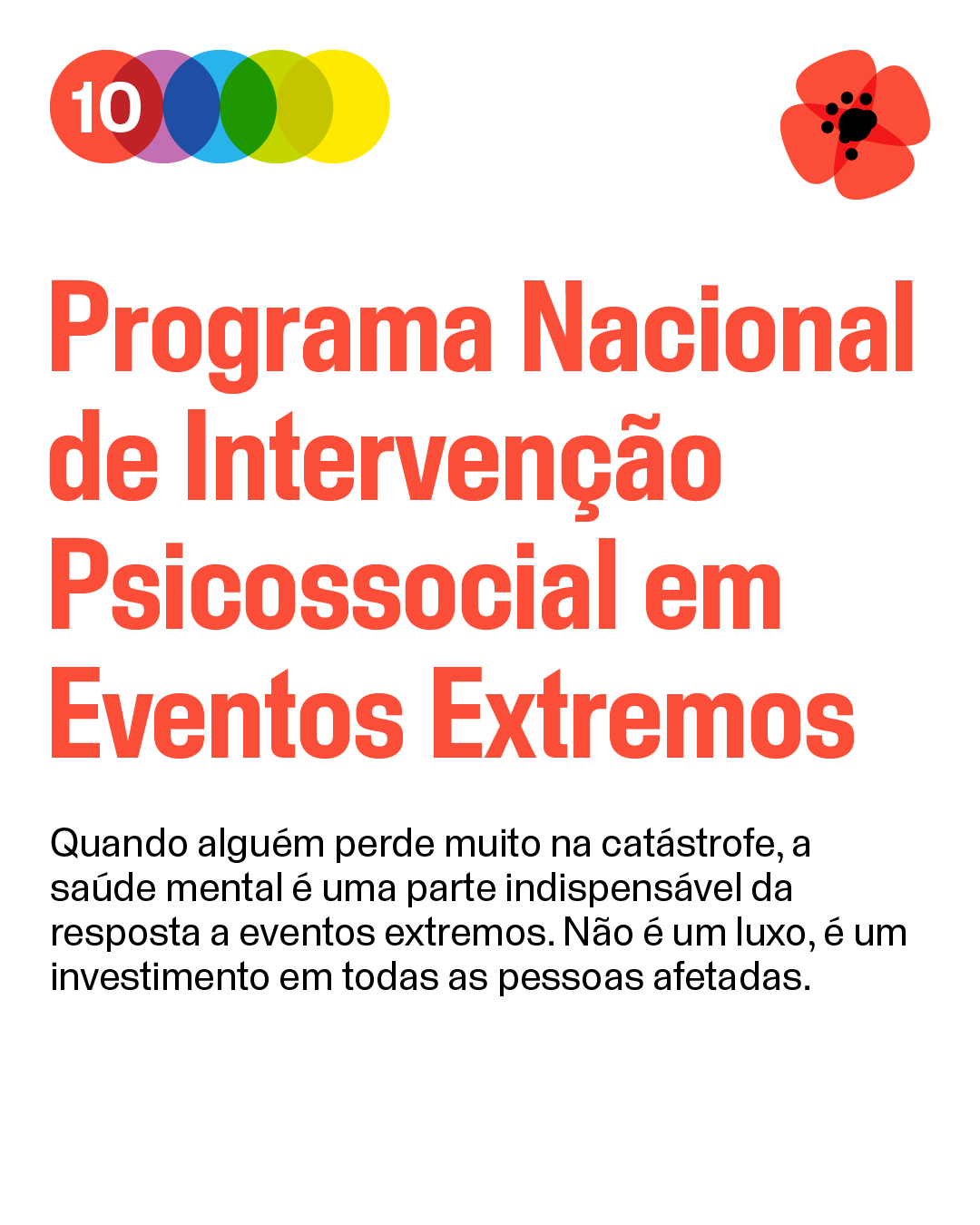 10

Programa Nacional de Intervenção Psicossocial em Eventos Extremos

Quando alguém perde muito na catástrofe, a saúde mental é uma parte indispensável da resposta a eventos extremos. Não é um luxo, é um investimento em todas as pessoas afetadas.